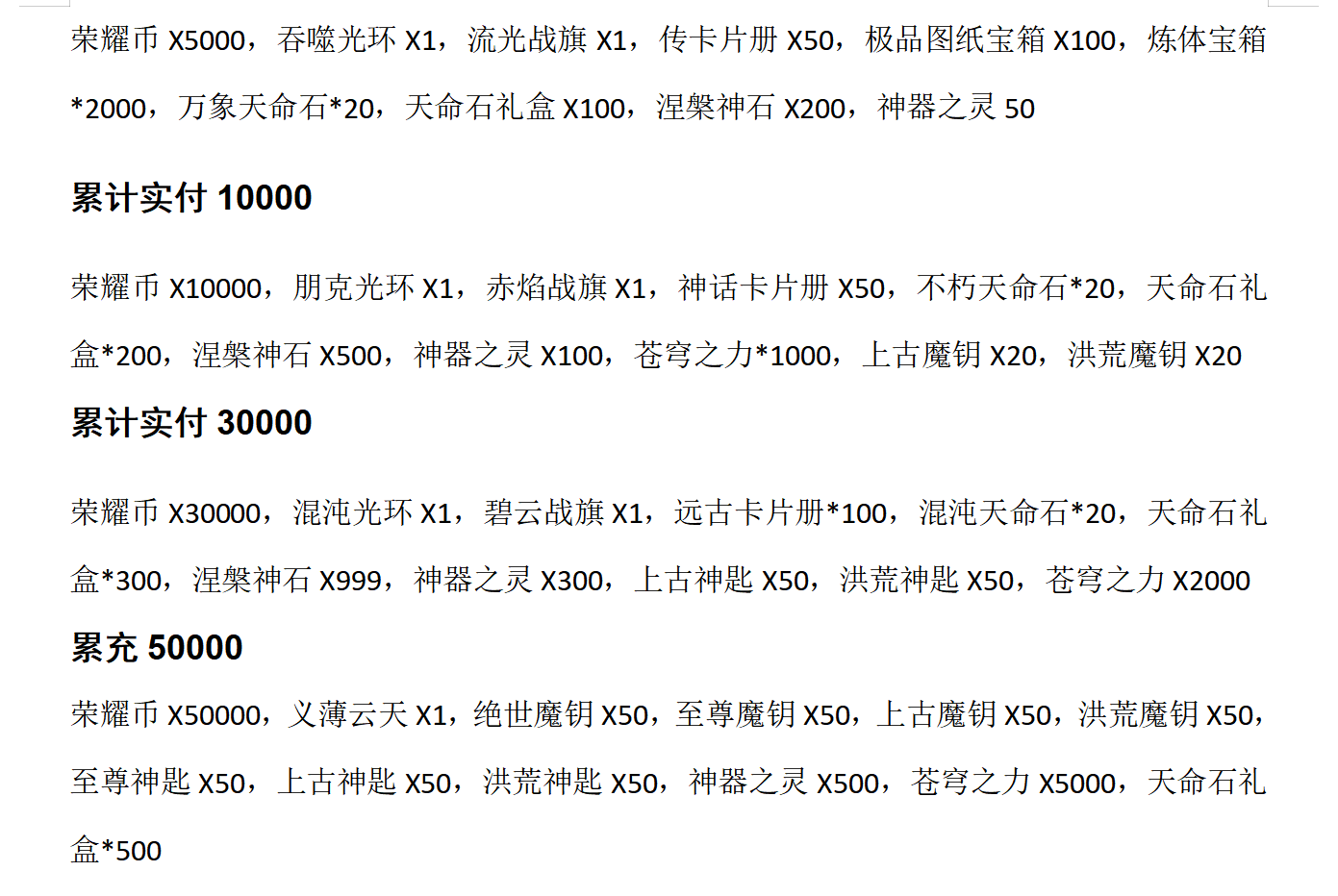 荣耀币X5000，吞噬光环X1，流光战旗X1，传卡片册X50，极品图纸宝箱X100，炼体宝箱*2000，万象天命石*20，天命石礼盒X100，涅槃神石X200，神器之灵50

累计实付10000

荣耀币X10000，朋克光环X1，赤焰战旗X1，神话卡片册X50，不朽天命石*20，天命石礼盒*200，涅槃神石X500，神器之灵X100，苍穹之力*1000，上古魔钥X20，洪荒魔钥X20

累计实付30000

荣耀币X30000，混沌光环X1，碧云战旗X1，远古卡片册*100，混沌天命石*20，天命石礼盒*300，涅槃神石X999，神器之灵X300，上古神匙X50，洪荒神匙X50，苍穹之力X2000

累充50000

荣耀币X50000，义薄云天X1，绝世魔钥X50，至尊魔钥X50，上古魔钥X50，洪荒魔钥X50，至尊神匙X50，上古神匙X50，洪荒神匙X50，神器之灵X500，苍穹之力X5000，天命石礼盒*500